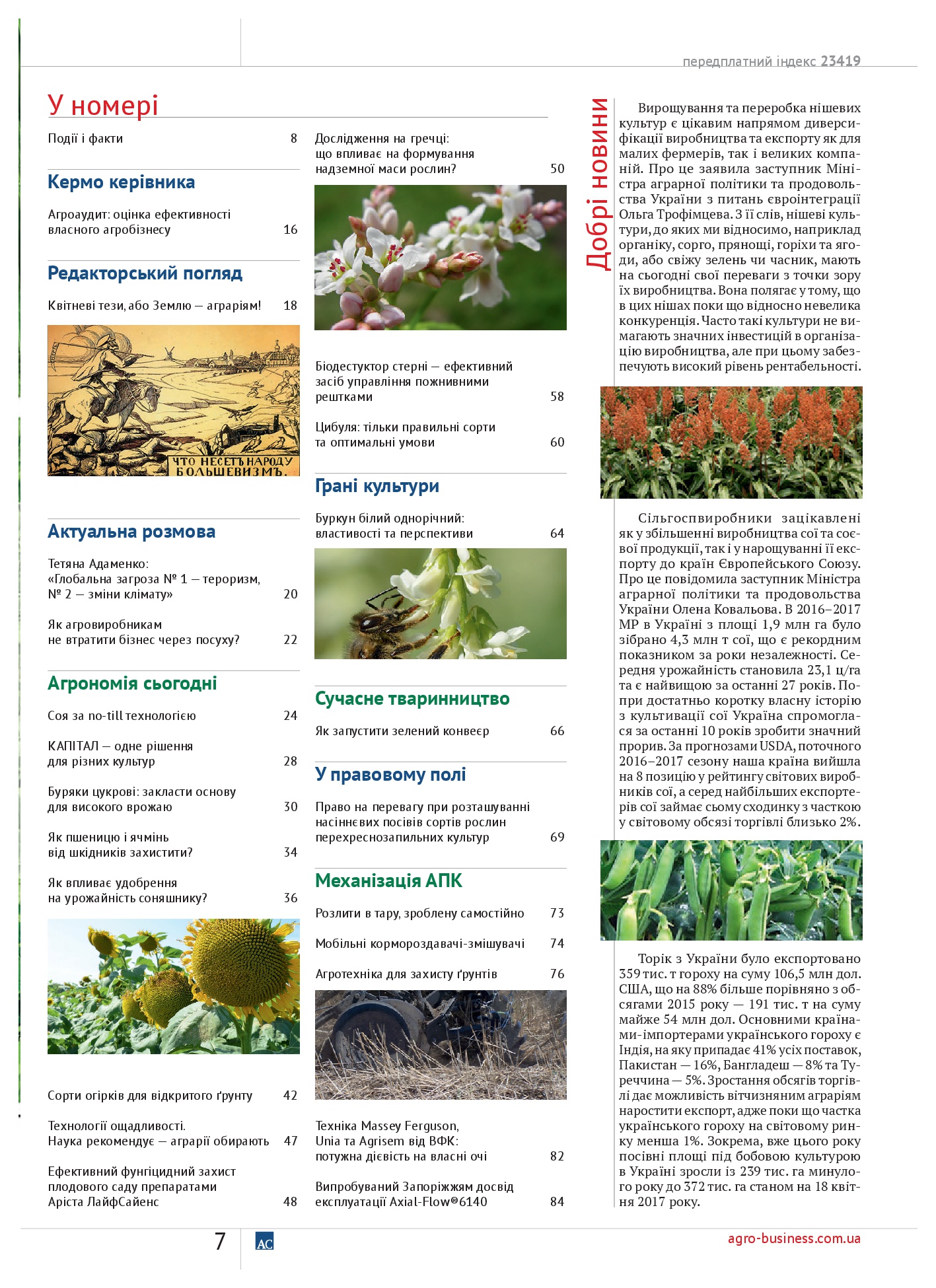 передплатний індекс 23419

У номері

Події і факти 8

Кермо керівника

Агроаудит: оцінка ефективності власного агробізнесу 16

Редакторський погляд

Квітневі тези, або Землю — аграріям! 18

ЧТО НЕСЕТЪ НАРОДУ БОЛЬШЕВИЗМЪ.

Актуальна розмова

Тетяна Адаменко: «Глобальна загроза № 1 — тероризм, № 2 — зміни клімату» 20

Як агровиробникам не втратити бізнес через посуху? 22

Агрономія сьогодні

Соя за no-till технологією 24

КАПІТАЛ — одне рішення для різних культур 28

Буряки цукрові: закласти основу для високого врожаю 30

Як пшеницю і ячмінь від шкідників захистити? 34

Як впливає удобрення на урожайність соняшнику? 36

Сорти огірків для відкритого ґрунту 42

Технології ощадливості. Наука рекомендує — аграрії обирають 47

Ефективний фунгіцидний захист плодового саду препаратами Аріста ЛайфСайенс 48

Дослідження на гречці: що впливає на формування надземної маси рослин? 50

Біодестуктор стерні — ефективний засіб управління пожнивними рештками 58

Цибуля: тільки правильні сорти та оптимальні умови 60

Грані культури

Буркун білий однорічний: властивості та перспективи 64

Сучасне тваринництво

Як запустити зелений конвеєр 66

У правовому полі

Право на перевагу при розташуванні насіннєвих посівів сортів рослин перехреснозапильних культур 69

Механізація АПК

Розлити в тару, зроблену самостійно 73

Мобільні кормороздавачі-змішувачі 74

Агротехніка для захисту ґрунтів 76

Техніка Massey Ferguson, Unia та Agrisem від ВФК: потужна дієвість на власні очі 82

Випробуваний Запоріжжям досвід експлуатації Axial-Flow®6140 84

Добрі новини

Вирощування та переробка нішевих культур є цікавим напрямом диверсифікації виробництва та експорту як для малих фермерів, так і великих компаній. Про це заявила заступник Міністра аграрної політики та продовольства України з питань євроінтеграції Ольга Трофімцева. З її слів, нішеві культури, до яких ми відносимо, наприклад органіку, сорго, прянощі, горіхи та ягоди, або свіжу зелень чи часник, мають на сьогодні свої переваги з точки зору їх виробництва. Вона полягає у тому, що в цих нішах поки що відносно невелика конкуренція. Часто такі культури не вимагають значних інвестицій в організацію виробництва, але при цьому забезпечують високий рівень рентабельності.

Сільгоспвиробники зацікавлені як у збільшенні виробництва сої та соєвої продукції, так і у нарощуванні її експорту до країн Європейського Союзу. Про це повідомила заступник Міністра аграрної політики та продовольства України Олена Ковальова. В 2016–2017 МР в Україні з площі 1,9 млн га було зібрано 4,3 млн т сої, що є рекордним показником за роки незалежності. Середня урожайність становила 23,1 ц/га та є найвищою за останні 27 років. Попри достатньо коротку власну історію з культивації сої Україна спромоглася за останні 10 років зробити значний прорив. За прогнозами USDA, поточного 2016–2017 сезону наша країна вийшла на 8 позицію у рейтингу світових виробників сої, а серед найбільших експортерів сої займає сьому сходинку з часткою у світовому обсязі торгівлі близько 2%.

Торік з України було експортовано 359 тис. т гороху на суму 106,5 млн дол. США, що на 88% більше порівняно з обсягами 2015 року — 191 тис. т на суму майже 54 млн дол. Основними країнами-імпортерами українського гороху є Індія, на яку припадає 41% усіх поставок, Пакистан — 16%, Бангладеш — 8% та Туреччина — 5%. Зростання обсягів торгівлі дає можливість вітчизняним аграріям наростити експорт, адже поки що частка українського гороху на світовому ринку менша 1%. Зокрема, вже цього року посівні площі під бобовою культурою в Україні зросли із 239 тис. га минулого року до 372 тис. га станом на 18 квітня 2017 року.

7 АС agro-business.com.ua